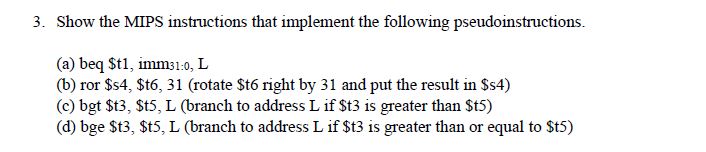 3. Show the MIPS instructions that implement the following pseudoinstructions.

(a) beq \$t1, imm$_{31:0}$, L
(b) ror \$s4, \$t6, 31 (rotate \$t6 right by 31 and put the result in \$s4)
(c) bgt \$t3, \$t5, L (branch to address L if \$t3 is greater than \$t5)
(d) bge \$t3, \$t5, L (branch to address L if \$t3 is greater than or equal to \$t5)